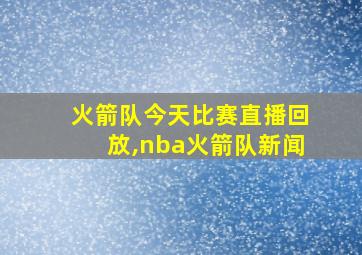 火箭队今天比赛直播回放,nba火箭队新闻